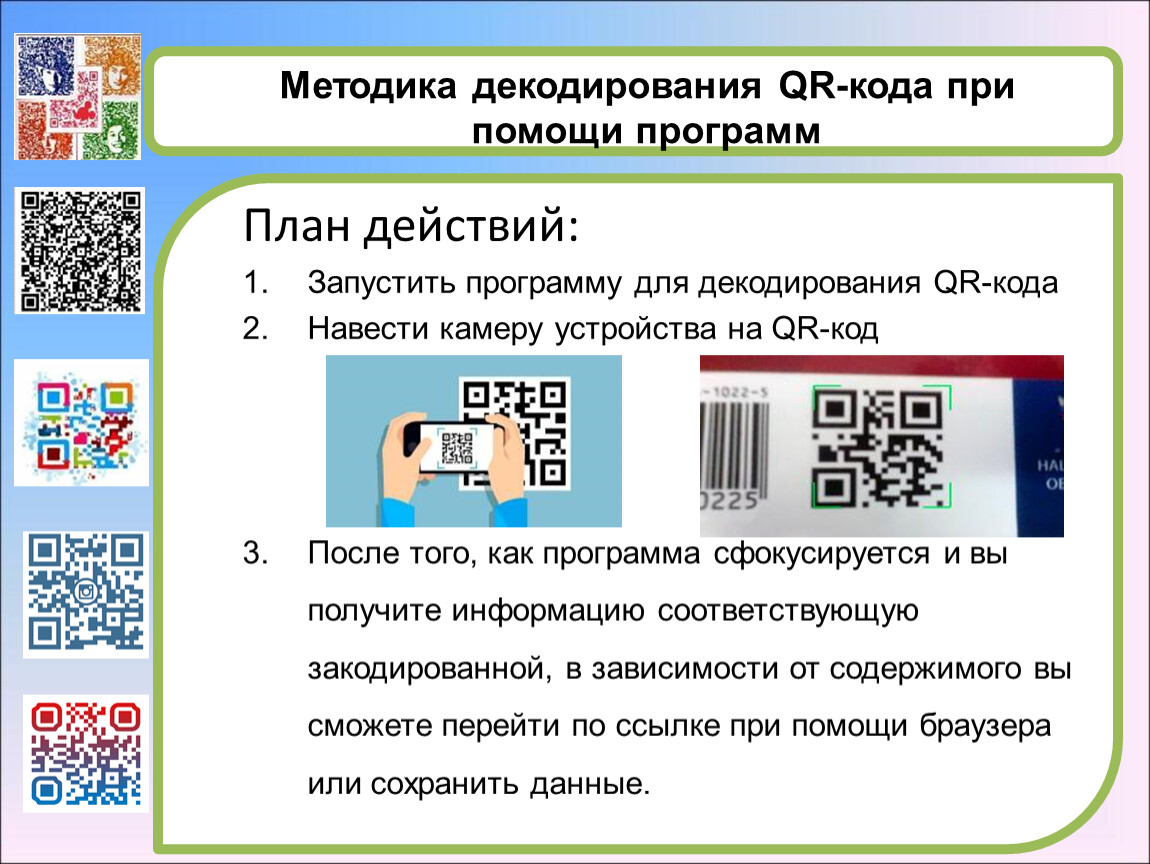 Методика декодирования QR-кода при помощи программ

План действий:

1. Запустить программу для декодирования QR-кода
2. Навести камеру устройства на QR-код

3. После того, как программа сфокусируется и вы получите информацию соответствующую закодированной, в зависимости от содержимого вы сможете перейти по ссылке при помощи браузера или сохранить данные.